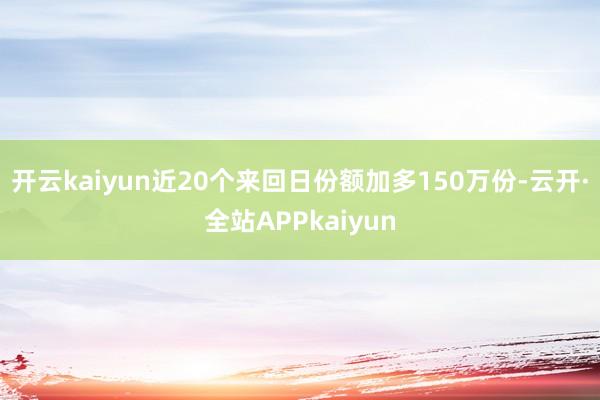 开云kaiyun近20个来回日份额加多150万份-云开·全站APPkaiyun